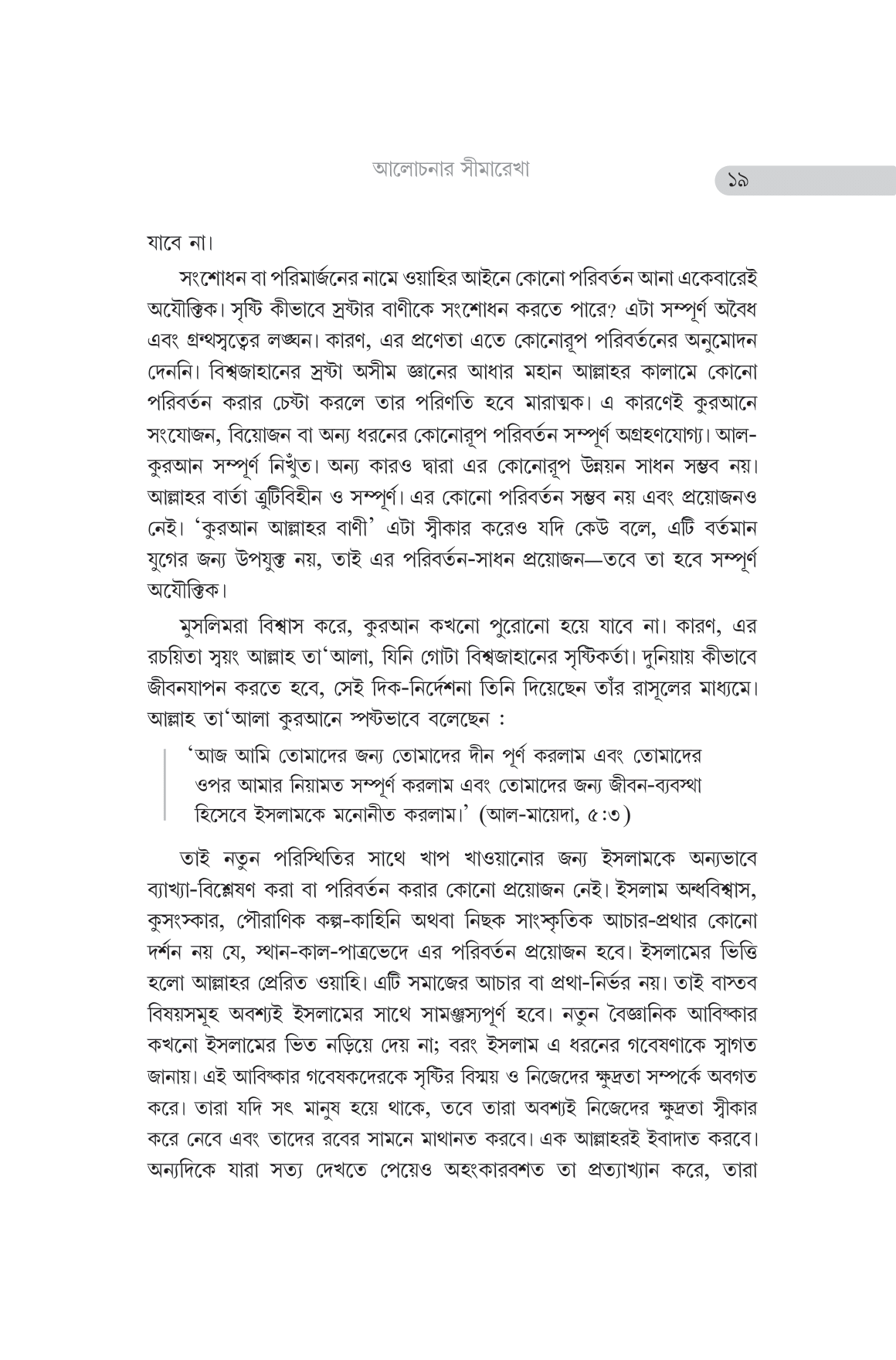 আলোচনার সীমারেখা

১৯

যাবে না।

সংশোধন বা পরিমার্জনের নামে ওয়াহির আইনে কোনো পরিবর্তন আনা একেবারেই অযৌক্তিক। সৃষ্টি কীভাবে স্রষ্টার বাণীকে সংশোধন করতে পারে? এটা সম্পূর্ণ অবৈধ এবং গ্রন্থস্বত্বের লঙ্ঘন। কারণ, এর প্রণেতা এতে কোনোরূপ পরিবর্তনের অনুমোদন দেননি। বিশ্বজাহানের স্রষ্টা অসীম জ্ঞানের আধার মহান আল্লাহর কালামে কোনো পরিবর্তন করার চেষ্টা করলে তার পরিণতি হবে মারাত্মক। এ কারণেই কুরআনে সংযোজন, বিয়োজন বা অন্য ধরনের কোনোরূপ পরিবর্তন সম্পূর্ণ অগ্রহণযোগ্য। আল-কুরআন সম্পূর্ণ নিখুঁত। অন্য কারও দ্বারা এর কোনোরূপ উন্নয়ন সাধন সম্ভব নয়। আল্লাহর বার্তা ত্রুটিবিহীন ও সম্পূর্ণ। এর কোনো পরিবর্তন সম্ভব নয় এবং প্রয়োজনও নেই। 'কুরআন আল্লাহর বাণী' এটা স্বীকার করেও যদি কেউ বলে, এটি বর্তমান যুগের জন্য উপযুক্ত নয়, তাই এর পরিবর্তন-সাধন প্রয়োজন—তবে তা হবে সম্পূর্ণ অযৌক্তিক।

মুসলিমরা বিশ্বাস করে, কুরআন কখনো পুরোনো হয়ে যাবে না। কারণ, এর রচয়িতা স্বয়ং আল্লাহ তা'আলা, যিনি গোটা বিশ্বজাহানের সৃষ্টিকর্তা। দুনিয়ায় কীভাবে জীবনযাপন করতে হবে, সেই দিক-নির্দেশনা তিনি দিয়েছেন তাঁর রাসূলের মাধ্যমে। আল্লাহ তা'আলা কুরআনে স্পষ্টভাবে বলেছেন :

'আজ আমি তোমাদের জন্য তোমাদের দীন পূর্ণ করলাম এবং তোমাদের ওপর আমার নিয়ামত সম্পূর্ণ করলাম এবং তোমাদের জন্য জীবন-ব্যবস্থা হিসেবে ইসলামকে মনোনীত করলাম।' (আল-মায়েদা, ৫:৩)

তাই নতুন পরিস্থিতির সাথে খাপ খাওয়ানোর জন্য ইসলামকে অন্যভাবে ব্যাখ্যা-বিশ্লেষণ করা বা পরিবর্তন করার কোনো প্রয়োজন নেই। ইসলাম অন্ধবিশ্বাস, কুসংস্কার, পৌরাণিক কল্প-কাহিনি অথবা নিছক সাংস্কৃতিক আচার-প্রথার কোনো দর্শন নয় যে, স্থান-কাল-পাত্রভেদে এর পরিবর্তন প্রয়োজন হবে। ইসলামের ভিত্তি হলো আল্লাহর প্রেরিত ওয়াহি। এটি সমাজের আচার বা প্রথা-নির্ভর নয়। তাই বাস্তব বিষয়সমূহ অবশ্যই ইসলামের সাথে সামঞ্জস্যপূর্ণ হবে। নতুন বৈজ্ঞানিক আবিষ্কার কখনো ইসলামের ভিত নড়িয়ে দেয় না; বরং ইসলাম এ ধরনের গবেষণাকে স্বাগত জানায়। এই আবিষ্কার গবেষকদেরকে সৃষ্টির বিস্ময় ও নিজেদের ক্ষুদ্রতা সম্পর্কে অবগত করে। তারা যদি সৎ মানুষ হয়ে থাকে, তবে তারা অবশ্যই নিজেদের ক্ষুদ্রতা স্বীকার করে নেবে এবং তাদের রবের সামনে মাথানত করবে। এক আল্লাহরই ইবাদাত করবে। অন্যদিকে যারা সত্য দেখতে পেয়েও অহংকারবশত তা প্রত্যাখ্যান করে, তারা